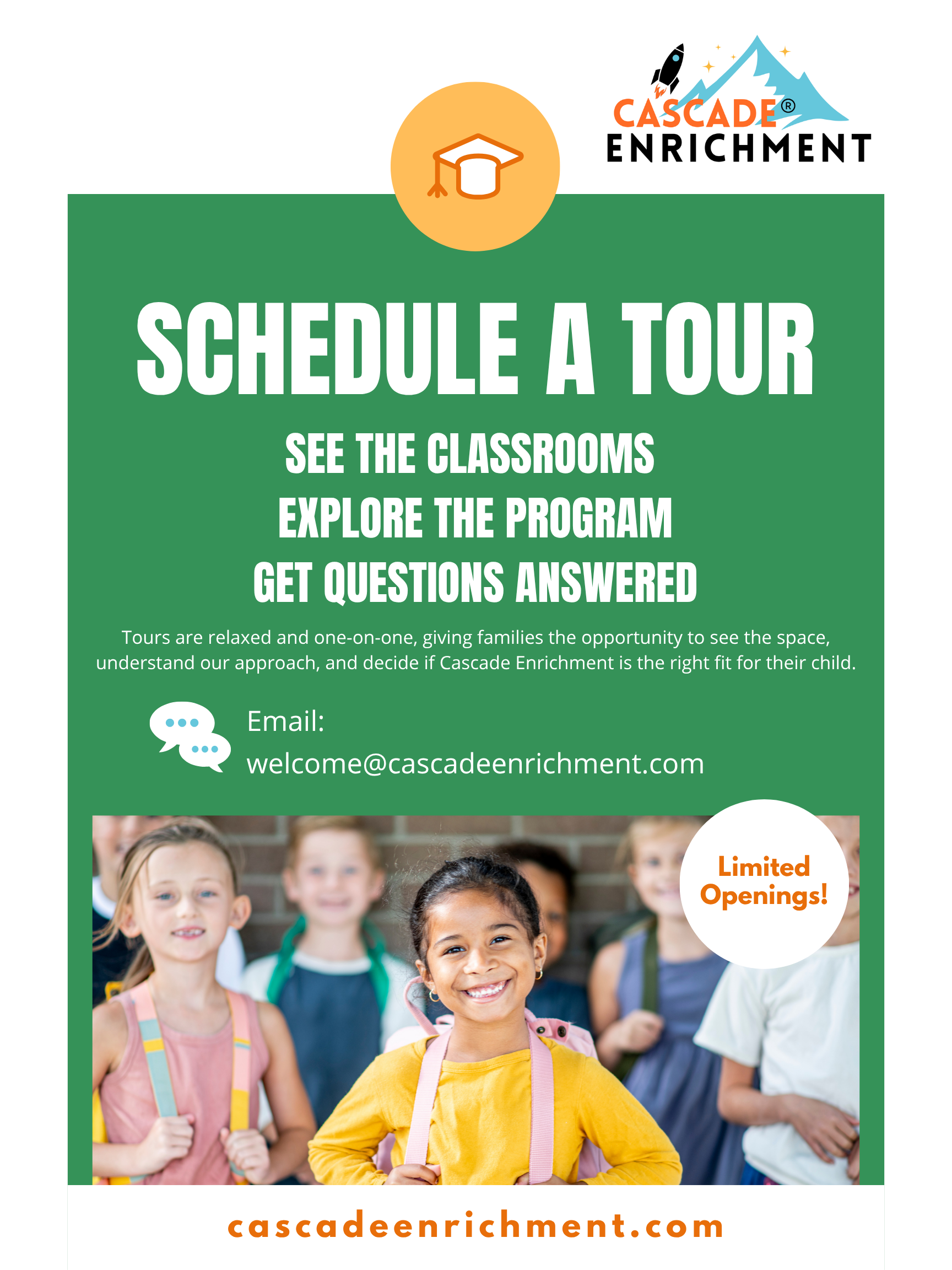 CASCADE®
ENRICHMENT

SCHEDULE A TOUR

SEE THE CLASSROOMS
EXPLORE THE PROGRAM
GET QUESTIONS ANSWERED

Tours are relaxed and one-on-one, giving families the opportunity to see the space, understand our approach, and decide if Cascade Enrichment is the right fit for their child.

Email:
welcome@cascadeenrichment.com

Limited Openings!

cascadeenrichment.com